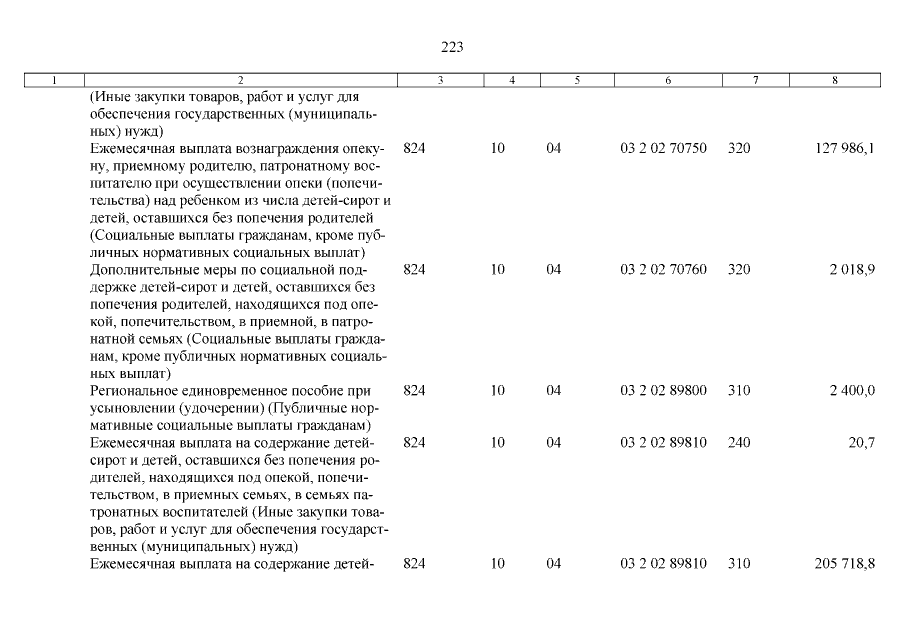 223

| 1 | 2 | 3 | 4 | 5 | 6 | 7 | 8 |
|---|---|---|---|---|---|---|---|
| | (Иные закупки товаров, работ и услуг для обеспечения государственных (муниципальных) нужд) | | | | | | |
| | Ежемесячная выплата вознаграждения опекуну, приемному родителю, патронатному воспитателю при осуществлении опеки (попечительства) над ребенком из числа детей-сирот и детей, оставшихся без попечения родителей (Социальные выплаты гражданам, кроме публичных нормативных социальных выплат) | 824 | 10 | 04 | 03 2 02 70750 | 320 | 127 986,1 |
| | Дополнительные меры по социальной поддержке детей-сирот и детей, оставшихся без попечения родителей, находящихся под опекой, попечительством, в приемной, в патронатной семьях (Социальные выплаты гражданам, кроме публичных нормативных социальных выплат) | 824 | 10 | 04 | 03 2 02 70760 | 320 | 2 018,9 |
| | Региональное единовременное пособие при усыновлении (удочерении) (Публичные нормативные социальные выплаты гражданам) | 824 | 10 | 04 | 03 2 02 89800 | 310 | 2 400,0 |
| | Ежемесячная выплата на содержание детей-сирот и детей, оставшихся без попечения родителей, находящихся под опекой, попечительством, в приемных семьях, в семьях патронатных воспитателей (Иные закупки товаров, работ и услуг для обеспечения государственных (муниципальных) нужд) | 824 | 10 | 04 | 03 2 02 89810 | 240 | 20,7 |
| | Ежемесячная выплата на содержание детей- | 824 | 10 | 04 | 03 2 02 89810 | 310 | 205 718,8 |